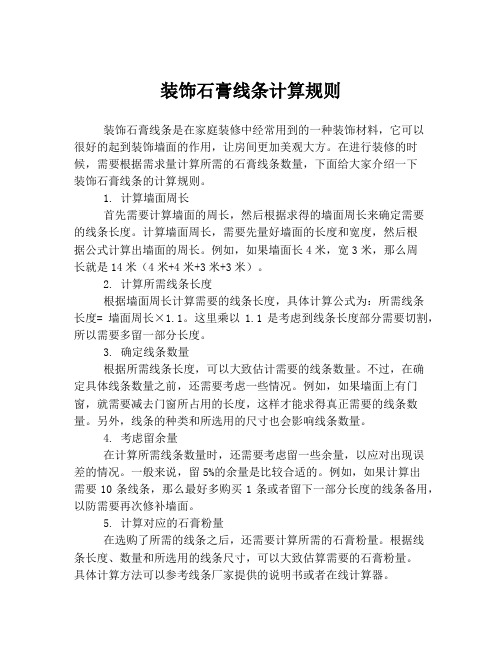 装饰石膏线条计算规则

装饰石膏线条是在家庭装修中经常用到的一种装饰材料，它可以很好的起到装饰墙面的作用，让房间更加美观大方。在进行装修的时候，需要根据需求量计算所需的石膏线条数量，下面给大家介绍一下装饰石膏线条的计算规则。

1. 计算墙面周长

首先需要计算墙面的周长，然后根据求得的墙面周长来确定需要的线条长度。计算墙面周长，需要先量好墙面的长度和宽度，然后根据公式计算出墙面的周长。例如，如果墙面长 4 米，宽 3 米，那么周长就是 14 米（4 米+4 米+3 米+3 米）。

2. 计算所需线条长度

根据墙面周长计算需要的线条长度，具体计算公式为：所需线条长度= 墙面周长×1.1。这里乘以 1.1 是考虑到线条长度部分需要切割，所以需要多留一部分长度。

3. 确定线条数量

根据所需线条长度，可以大致估计需要的线条数量。不过，在确定具体线条数量之前，还需要考虑一些情况。例如，如果墙面上有门窗，就需要减去门窗所占用的长度，这样才能求得真正需要的线条数量。另外，线条的种类和所选用的尺寸也会影响线条数量。

4. 考虑留余量

在计算所需线条数量时，还需要考虑留一些余量，以应对出现误差的情况。一般来说，留 5%的余量是比较合适的。例如，如果计算出需要 10 条线条，那么最好多购买 1 条或者留下一部分长度的线条备用，以防需要再次修补墙面。

5. 计算对应的石膏粉量

在选购了所需的线条之后，还需要计算所需的石膏粉量。根据线条长度、数量和所选用的线条尺寸，可以大致估算需要的石膏粉量。具体计算方法可以参考线条厂家提供的说明书或者在线计算器。